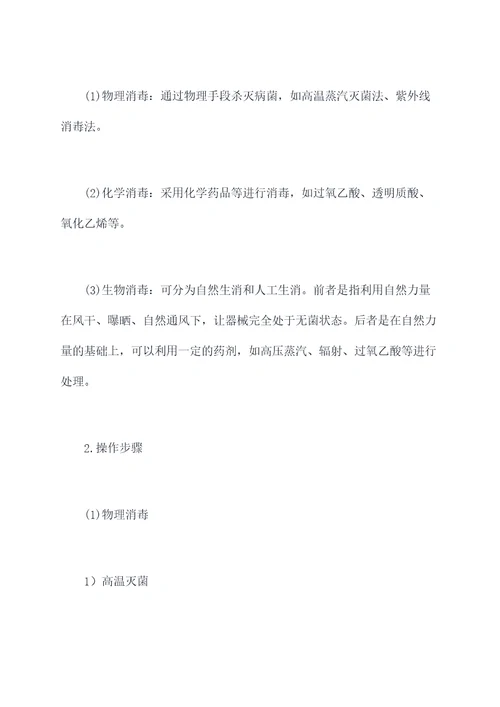 (1)物理消毒：通过物理手段杀灭病菌，如高温蒸汽灭菌法、紫外线消毒法。

(2)化学消毒：采用化学药品等进行消毒，如过氧乙酸、透明质酸、氧化乙烯等。

(3)生物消毒：可分为自然生消和人工生消。前者是指利用自然力量在风干、曝晒、自然通风下，让器械完全处于无菌状态。后者是在自然力量的基础上，可以利用一定的药剂，如高压蒸汽、辐射、过氧乙酸等进行处理。

2.操作步骤

(1)物理消毒

1）高温灭菌